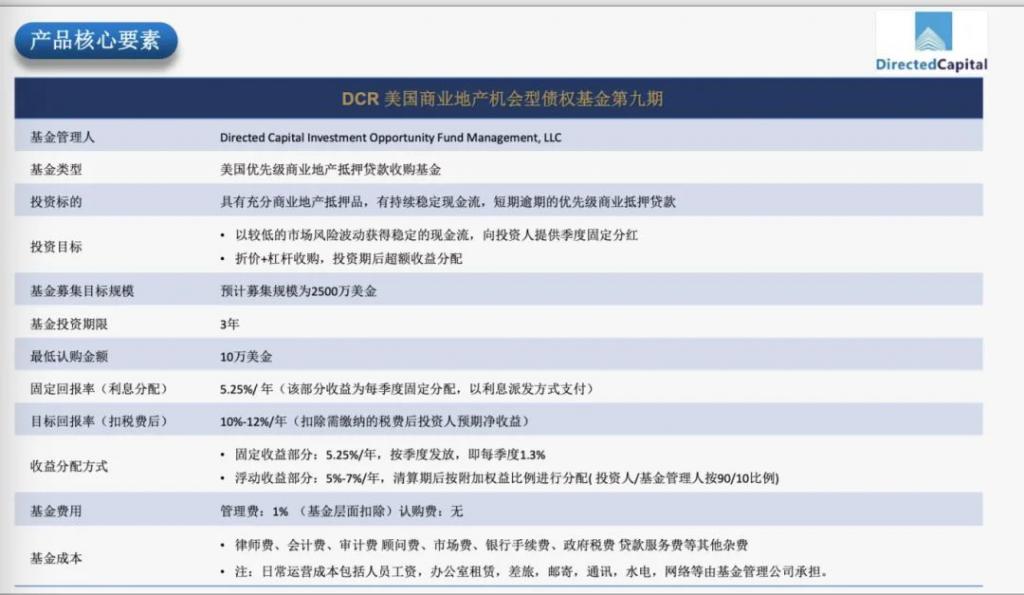 产品核心要素

DirectedCapital

| DCR 美国商业地产机会型债权基金第九期 | |
|---|---|
| 基金管理人 | Directed Capital Investment Opportunity Fund Management, LLC |
| 基金类型 | 美国优先级商业地产抵押贷款收购基金 |
| 投资标的 | 具有充分商业地产抵押品，有持续稳定现金流，短期逾期的优先级商业抵押贷款 |
| 投资目标 | • 以较低的市场风险波动获得稳定的现金流，向投资人提供季度固定分红 • 折价+杠杆收购，投资期后超额收益分配 |
| 基金募集目标规模 | 预计募集规模为2500万美金 |
| 基金投资期限 | 3年 |
| 最低认购金额 | 10万美金 |
| 固定回报率（利息分配） | 5.25%/ 年（该部分收益为每季度固定分配，以利息派发方式支付） |
| 目标回报率（扣税费后） | 10%-12%/年（扣除需缴纳的税费后投资人预期净收益） |
| 收益分配方式 | • 固定收益部分：5.25%/年，按季度发放，即每季度1.3% • 浮动收益部分：5%-7%/年，清算期后按附加权益比例进行分配( 投资人/基金管理人按90/10比例) |
| 基金费用 | 管理费：1% （基金层面扣除）认购费：无 |
| 基金成本 | • 律师费、会计费、审计费 顾问费、市场费、银行手续费、政府税费 贷款服务费等其他杂费 • 注：日常运营成本包括人员工资，办公室租赁，差旅，邮寄，通讯，水电，网络等由基金管理公司承担。 |